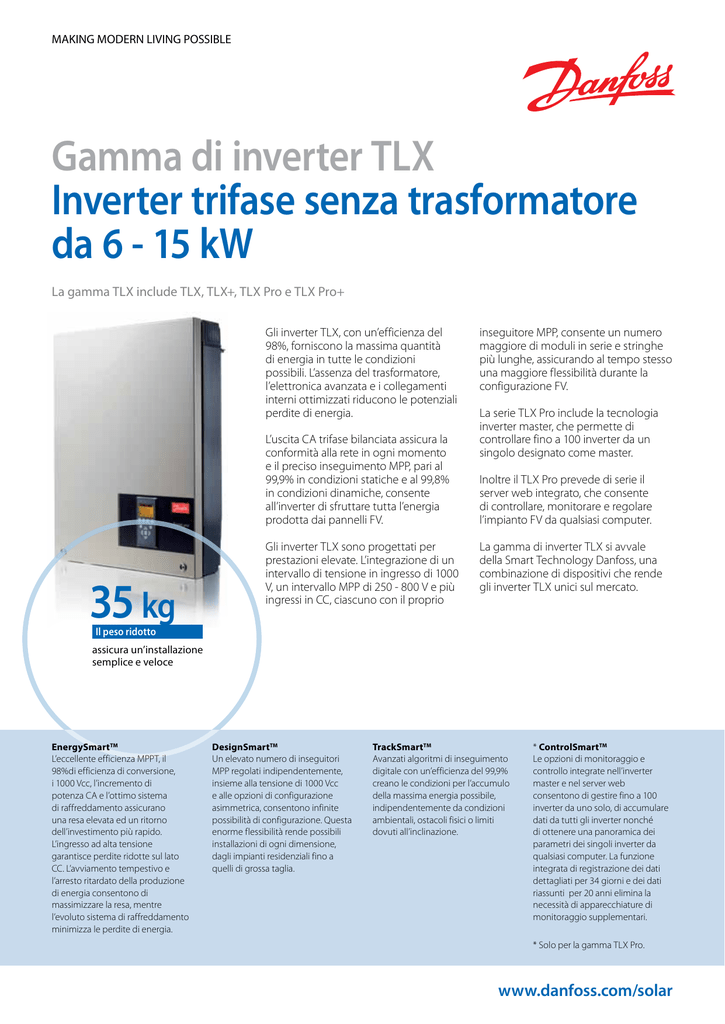 MAKING MODERN LIVING POSSIBLE

Danfoss

Gamma di inverter TLX
Inverter trifase senza trasformatore da 6 - 15 kW

La gamma TLX include TLX, TLX+, TLX Pro e TLX Pro+

35 kg
Il peso ridotto
assicura un'installazione semplice e veloce

Gli inverter TLX, con un'efficienza del 98%, forniscono la massima quantità di energia in tutte le condizioni possibili. L'assenza del trasformatore, l'elettronica avanzata e i collegamenti interni ottimizzati riducono le potenziali perdite di energia.

L'uscita CA trifase bilanciata assicura la conformità alla rete in ogni momento e il preciso inseguimento MPP, pari al 99,9% in condizioni statiche e al 99,8% in condizioni dinamiche, consente all'inverter di sfruttare tutta l'energia prodotta dai pannelli FV.

Gli inverter TLX sono progettati per prestazioni elevate. L'integrazione di un intervallo di tensione in ingresso di 1000 V, un intervallo MPP di 250 - 800 V e più ingressi in CC, ciascuno con il proprio inseguitore MPP, consente un numero maggiore di moduli in serie e stringhe più lunghe, assicurando al tempo stesso una maggiore flessibilità durante la configurazione FV.

La serie TLX Pro include la tecnologia inverter master, che permette di controllare fino a 100 inverter da un singolo designato come master.

Inoltre il TLX Pro prevede di serie il server web integrato, che consente di controllare, monitorare e regolare l'impianto FV da qualsiasi computer.

La gamma di inverter TLX si avvale della Smart Technology Danfoss, una combinazione di dispositivi che rende gli inverter TLX unici sul mercato.

EnergySmart™
L'eccellente efficienza MPPT, il 98%di efficienza di conversione, i 1000 Vcc, l'incremento di potenza CA e l'ottimo sistema di raffreddamento assicurano una resa elevata ed un ritorno dell'investimento più rapido. L'ingresso ad alta tensione garantisce perdite ridotte sul lato CC. L'avviamento tempestivo e l'arresto ritardato della produzione di energia consentono di massimizzare la resa, mentre l'evoluto sistema di raffreddamento minimizza le perdite di energia.

DesignSmart™
Un elevato numero di inseguitori MPP regolati indipendentemente, insieme alla tensione di 1000 Vcc e alle opzioni di configurazione asimmetrica, consentono infinite possibilità di configurazione. Questa enorme flessibilità rende possibili installazioni di ogni dimensione, dagli impianti residenziali fino a quelli di grossa taglia.

TrackSmart™
Avanzati algoritmi di inseguimento digitale con un'efficienza del 99,9% creano le condizioni per l'accumulo della massima energia possibile, indipendentemente da condizioni ambientali, ostacoli fisici o limiti dovuti all'inclinazione.

* ControlSmart™
Le opzioni di monitoraggio e controllo integrate nell'inverter master e nel server web consentono di gestire fino a 100 inverter da uno solo, di accumulare dati da tutti gli inverter nonché di ottenere una panoramica dei parametri dei singoli inverter da qualsiasi computer. La funzione integrata di registrazione dei dati dettagliati per 34 giorni e dei dati riassunti per 20 anni elimina la necessità di apparecchiature di monitoraggio supplementari.

* Solo per la gamma TLX Pro.

www.danfoss.com/solar